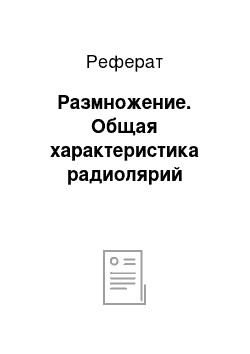 Реферат

Размножение. Общая характеристика радиолярий